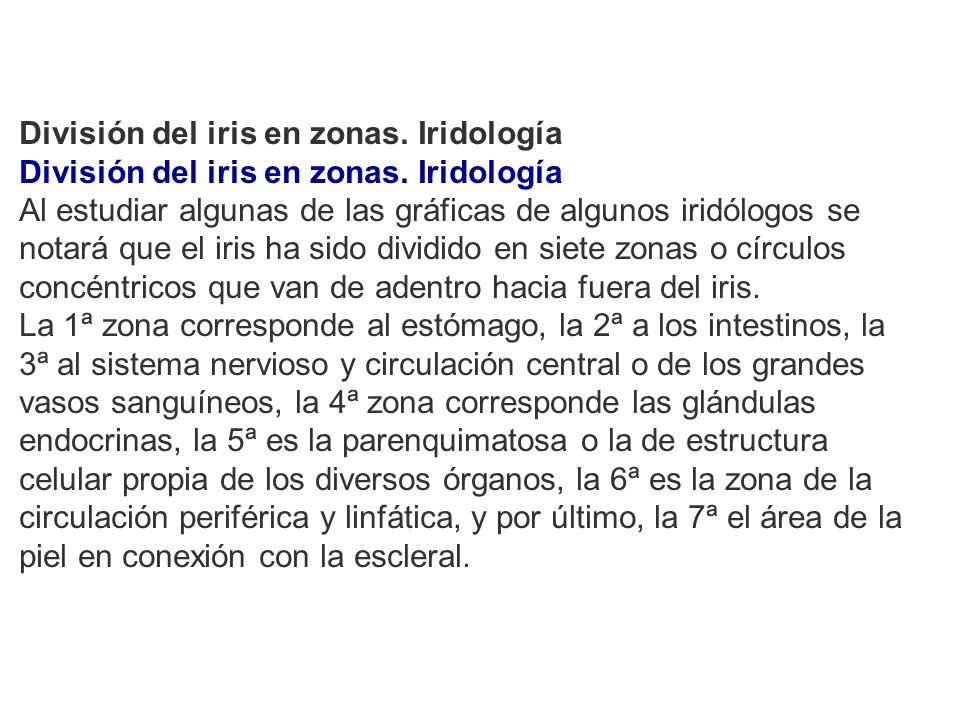 División del iris en zonas. Iridología
División del iris en zonas. Iridología
Al estudiar algunas de las gráficas de algunos iridólogos se notará que el iris ha sido dividido en siete zonas o círculos concéntricos que van de adentro hacia fuera del iris.
La 1ª zona corresponde al estómago, la 2ª a los intestinos, la 3ª al sistema nervioso y circulación central o de los grandes vasos sanguíneos, la 4ª zona corresponde las glándulas endocrinas, la 5ª es la parenquimatosa o la de estructura celular propia de los diversos órganos, la 6ª es la zona de la circulación periférica y linfática, y por último, la 7ª el área de la piel en conexión con la escleral.